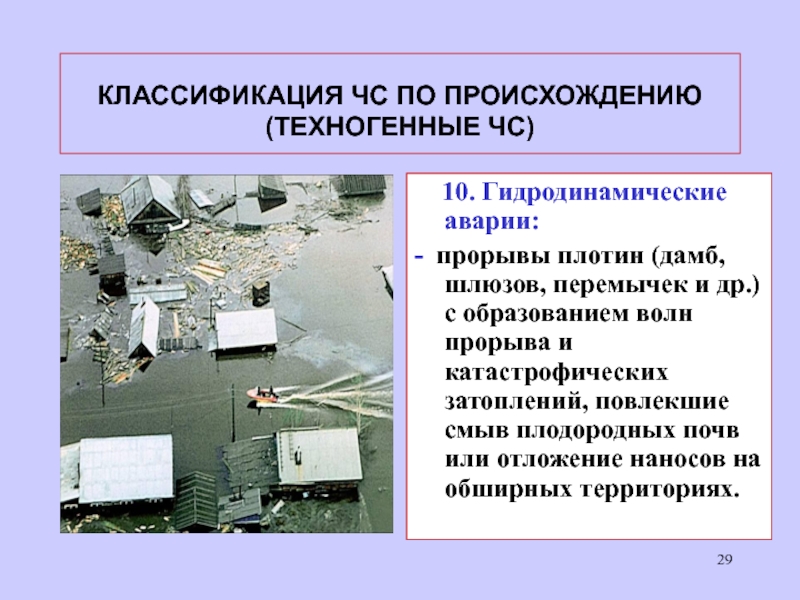 КЛАССИФИКАЦИЯ ЧС ПО ПРОИСХОЖДЕНИЮ (ТЕХНОГЕННЫЕ ЧС)

10. Гидродинамические аварии:

- прорывы плотин (дамб, шлюзов, перемычек и др.) с образованием волн прорыва и катастрофических затоплений, повлекшие смыв плодородных почв или отложение наносов на обширных территориях.

29